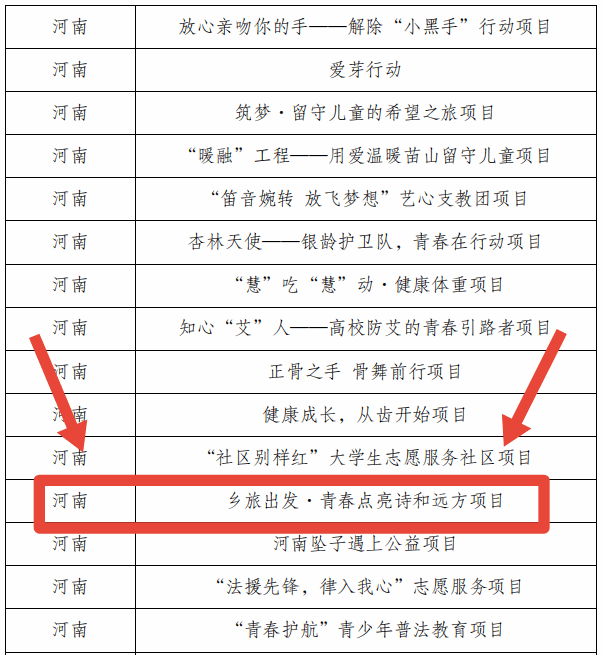 | 河南 | 放心亲吻你的手——解除“小黑手”行动项目 |
|---|---|
| 河南 | 爱芽行动 |
| 河南 | 筑梦·留守儿童的希望之旅项目 |
| 河南 | “暖融”工程——用爱温暖苗山留守儿童项目 |
| 河南 | “笛音婉转 放飞梦想”艺心支教团项目 |
| 河南 | 杏林天使——银龄护卫队，青春在行动项目 |
| 河南 | “慧”吃“慧”动·健康体重项目 |
| 河南 | 知心“艾”人——高校防艾的青春引路者项目 |
| 河南 | 正骨之手 骨舞前行项目 |
| 河南 | 健康成长，从齿开始项目 |
| 河南 | “社区别样红”大学生志愿服务社区项目 |
| 河南 | 乡旅出发·青春点亮诗和远方项目 |
| 河南 | 河南坠子遇上公益项目 |
| 河南 | “法援先锋，律入我心”志愿服务项目 |
| 河南 | “青春护航”青少年普法教育项目 |